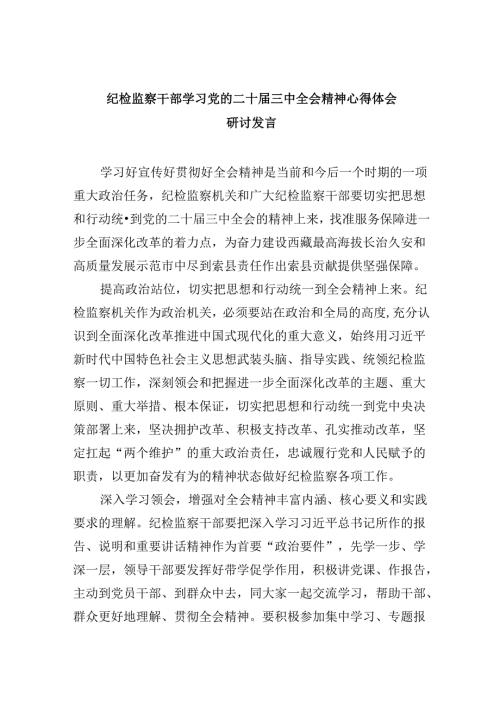 纪检监察干部学习党的二十届三中全会精神心得体会
研讨发言

学习好宣传好贯彻好全会精神是当前和今后一个时期的一项重大政治任务，纪检监察机关和广大纪检监察干部要切实把思想和行动统•到党的二十届三中全会的精神上来，找准服务保障进一步全面深化改革的着力点，为奋力建设西藏最高海拔长治久安和高质量发展示范市中尽到索县责任作出索县贡献提供坚强保障。

提高政治站位，切实把思想和行动统一到全会精神上来。纪检监察机关作为政治机关，必须要站在政治和全局的高度,充分认识到全面深化改革推进中国式现代化的重大意义，始终用习近平新时代中国特色社会主义思想武装头脑、指导实践、统领纪检监察一切工作，深刻领会和把握进一步全面深化改革的主题、重大原则、重大举措、根本保证，切实把思想和行动统一到党中央决策部署上来，坚决拥护改革、积极支持改革、孔实推动改革，坚定扛起“两个维护”的重大政治责任，忠诚履行党和人民赋予的职责，以更加奋发有为的精神状态做好纪检监察各项工作。

深入学习领会，增强对全会精神丰富内涵、核心要义和实践要求的理解。纪检监察干部要把深入学习习近平总书记所作的报告、说明和重要讲话精神作为首要“政治要件”，先学一步、学深一层，领导干部要发挥好带学促学作用，积极讲党课、作报告，主动到党员干部、到群众中去，同大家一起交流学习，帮助干部、群众更好地理解、贯彻全会精神。要积极参加集中学习、专题报